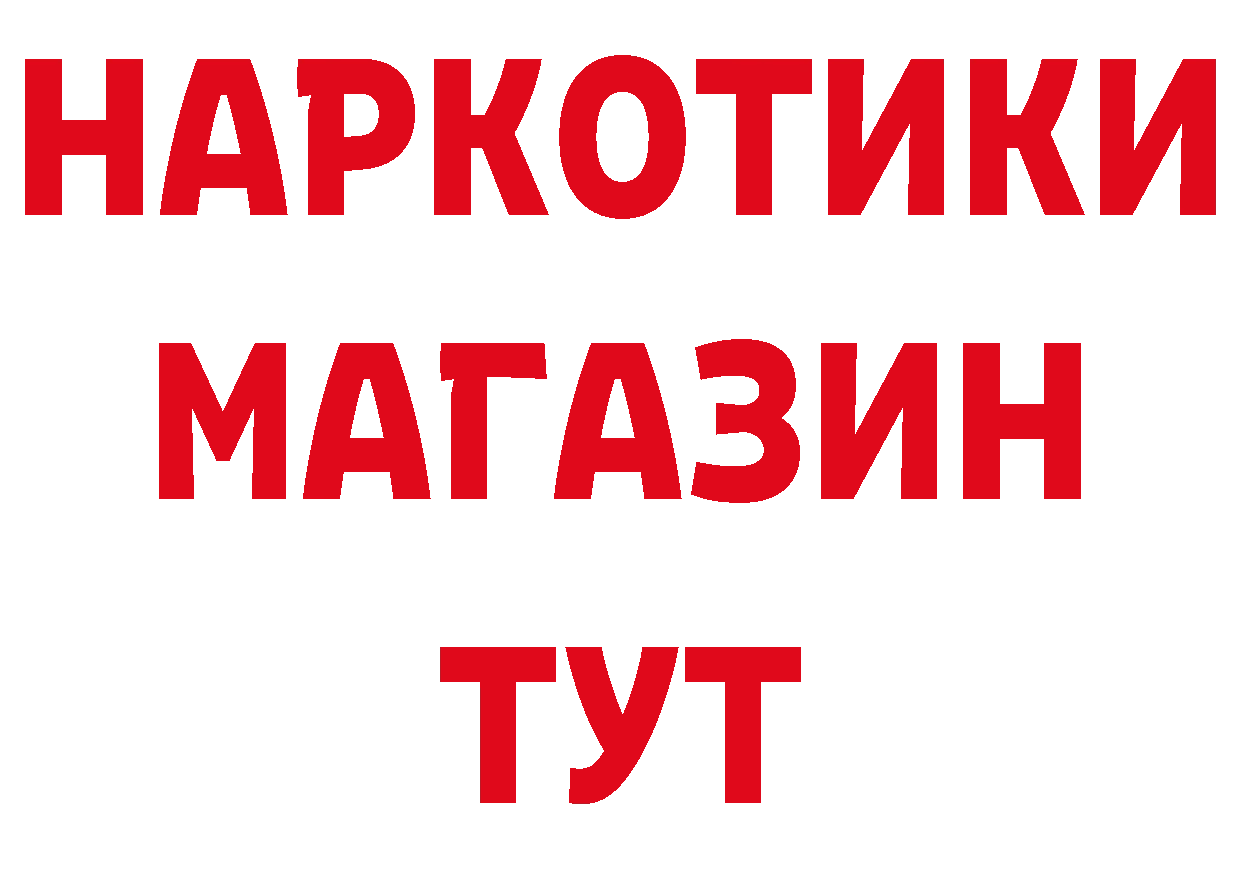 НАРКОТИКИ
МАГАЗИН
ТУТ